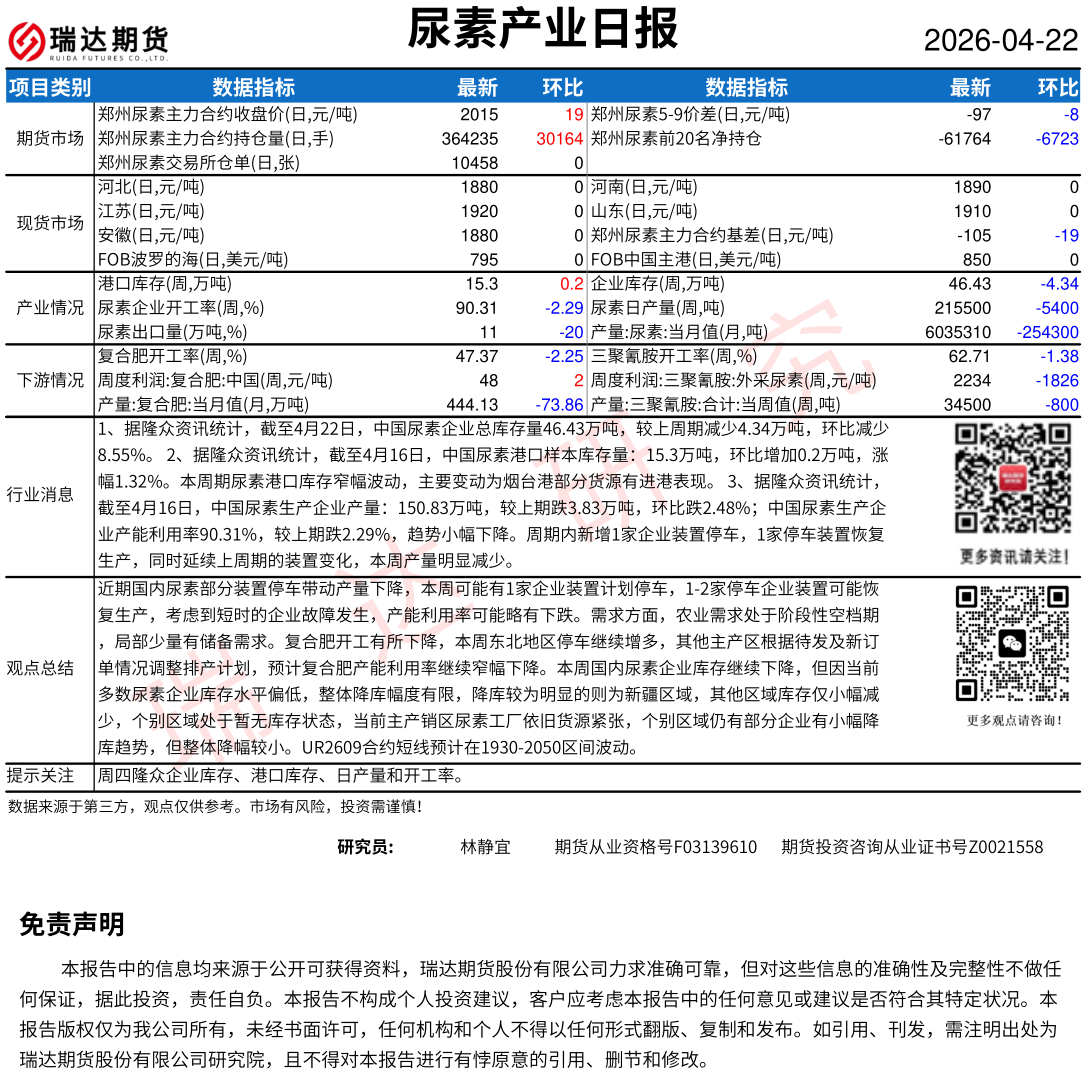 瑞达期货 RUIDA FUTURES CO.,LTD.

尿素产业日报

2026-04-22

| 项目类别 | 数据指标 | 最新 | 环比 | 数据指标 | 最新 | 环比 |
|---|---|---|---|---|---|---|
| 期货市场 | 郑州尿素主力合约收盘价(日,元/吨) | 2015 | 19 | 郑州尿素5-9价差(日,元/吨) | -97 | -8 |
| | 郑州尿素主力合约持仓量(日,手) | 364235 | 30164 | 郑州尿素前20名净持仓 | -61764 | -6723 |
| | 郑州尿素交易所仓单(日,张) | 10458 | 0 | | | |
| 现货市场 | 河北(日,元/吨) | 1880 | 0 | 河南(日,元/吨) | 1890 | 0 |
| | 江苏(日,元/吨) | 1920 | 0 | 山东(日,元/吨) | 1910 | 0 |
| | 安徽(日,元/吨) | 1880 | 0 | 郑州尿素主力合约基差(日,元/吨) | -105 | -19 |
| | FOB波罗的海(日,美元/吨) | 795 | 0 | FOB中国主港(日,美元/吨) | 850 | 0 |
| 产业情况 | 港口库存(周,万吨) | 15.3 | 0.2 | 企业库存(周,万吨) | 46.43 | -4.34 |
| | 尿素企业开工率(周,%) | 90.31 | -2.29 | 尿素日产量(周,吨) | 215500 | -5400 |
| | 尿素出口量(万吨,%) | 11 | -20 | 产量:尿素:当月值(月,吨) | 6035310 | -254300 |
| 下游情况 | 复合肥开工率(周,%) | 47.37 | -2.25 | 三聚氰胺开工率(周,%) | 62.71 | -1.38 |
| | 周度利润:复合肥:中国(周,元/吨) | 48 | 2 | 周度利润:三聚氰胺:外采尿素(周,元/吨) | 2234 | -1826 |
| | 产量:复合肥:当月值(月,万吨) | 444.13 | -73.86 | 产量:三聚氰胺:合计:当周值(周,吨) | 34500 | -800 |

行业消息
1、据隆众资讯统计，截至4月22日，中国尿素企业总库存量46.43万吨，较上周期减少4.34万吨，环比减少8.55%。 2、据隆众资讯统计，截至4月16日，中国尿素港口样本库存量：15.3万吨，环比增加0.2万吨，涨幅1.32%。本周期尿素港口库存窄幅波动，主要变动为烟台港部分货源有进港表现。 3、据隆众资讯统计，截至4月16日，中国尿素生产企业产量：150.83万吨，较上期跌3.83万吨，环比跌2.48%；中国尿素生产企业产能利用率90.31%，较上期跌2.29%，趋势小幅下降。周期内新增1家企业装置停车，1家停车装置恢复生产，同时延续上周期的装置变化，本周产量明显减少。

更多资讯请关注！

观点总结
近期国内尿素部分装置停车带动产量下降，本周可能有1家企业装置计划停车，1-2家停车企业装置可能恢复生产，考虑到短时的企业故障发生，产能利用率可能略有下跌。需求方面，农业需求处于阶段性空档期，局部少量有储备需求。复合肥开工有所下降，本周东北地区停车继续增多，其他主产区根据待发及新订单情况调整排产计划，预计复合肥产能利用率继续窄幅下降。本周国内尿素企业库存继续下降，但因当前多数尿素企业库存水平偏低，整体降库幅度有限，降库较为明显的则为新疆区域，其他区域库存仅小幅减少，个别区域处于暂无库存状态，当前主产销区尿素工厂依旧货源紧张，个别区域仍有部分企业有小幅降库趋势，但整体降幅较小。UR2609合约短线预计在1930-2050区间波动。

更多观点请咨询！

提示关注
周四隆众企业库存、港口库存、日产量和开工率。

数据来源于第三方，观点仅供参考。市场有风险，投资需谨慎！

研究员： 林静宜 期货从业资格号F03139610 期货投资咨询从业证书号Z0021558

免责声明

本报告中的信息均来源于公开可获得资料，瑞达期货股份有限公司力求准确可靠，但对这些信息的准确性及完整性不做任何保证，据此投资，责任自负。本报告不构成个人投资建议，客户应考虑本报告中的任何意见或建议是否符合其特定状况。本报告版权仅为我公司所有，未经书面许可，任何机构和个人不得以任何形式翻版、复制和发布。如引用、刊发，需注明出处为瑞达期货股份有限公司研究院，且不得对本报告进行有悖原意的引用、删节和修改。